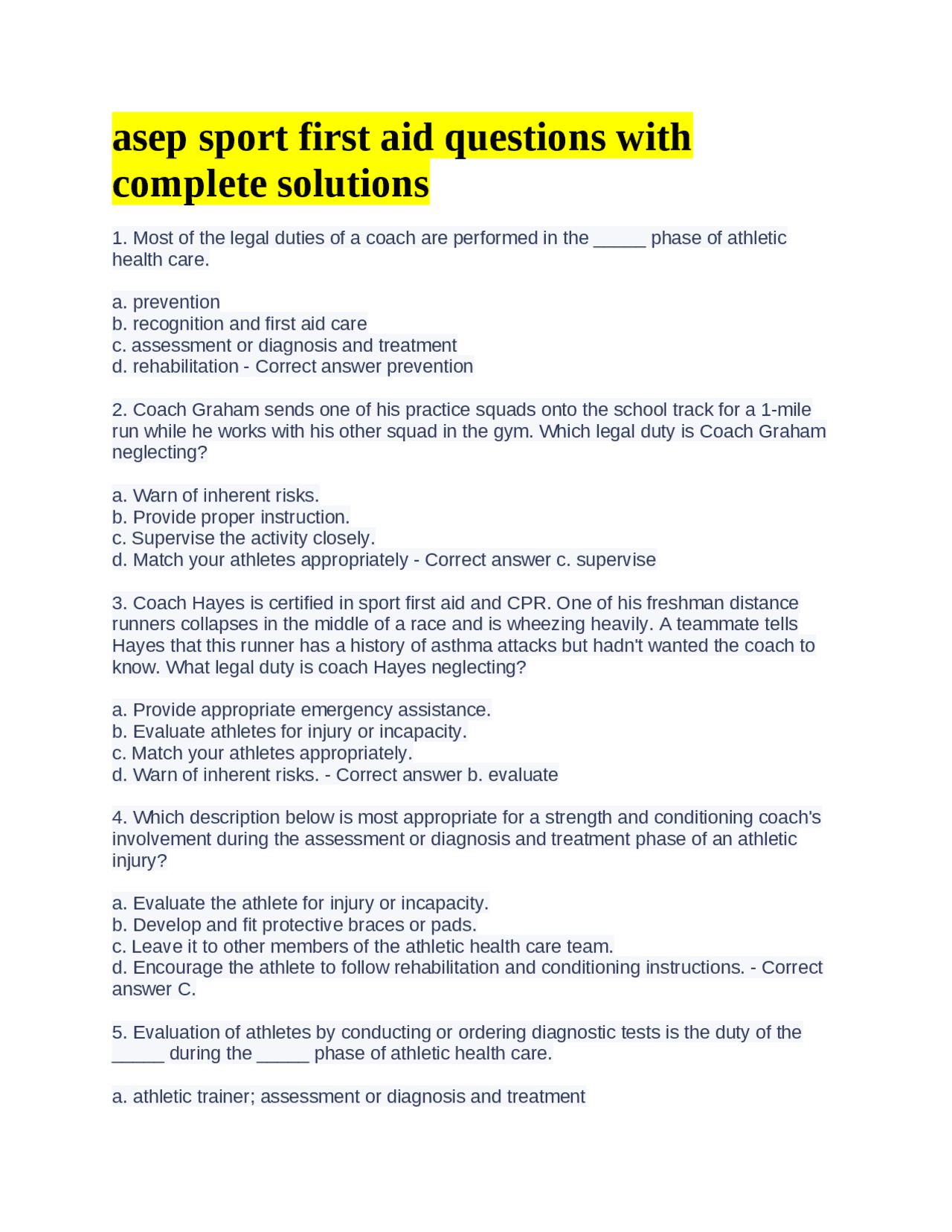 asep sport first aid questions with complete solutions

1. Most of the legal duties of a coach are performed in the _____ phase of athletic health care.

a. prevention
b. recognition and first aid care
c. assessment or diagnosis and treatment
d. rehabilitation - Correct answer prevention

2. Coach Graham sends one of his practice squads onto the school track for a 1-mile run while he works with his other squad in the gym. Which legal duty is Coach Graham neglecting?

a. Warn of inherent risks.
b. Provide proper instruction.
c. Supervise the activity closely.
d. Match your athletes appropriately - Correct answer c. supervise

3. Coach Hayes is certified in sport first aid and CPR. One of his freshman distance runners collapses in the middle of a race and is wheezing heavily. A teammate tells Hayes that this runner has a history of asthma attacks but hadn't wanted the coach to know. What legal duty is coach Hayes neglecting?

a. Provide appropriate emergency assistance.
b. Evaluate athletes for injury or incapacity.
c. Match your athletes appropriately.
d. Warn of inherent risks. - Correct answer b. evaluate

4. Which description below is most appropriate for a strength and conditioning coach's involvement during the assessment or diagnosis and treatment phase of an athletic injury?

a. Evaluate the athlete for injury or incapacity.
b. Develop and fit protective braces or pads.
c. Leave it to other members of the athletic health care team.
d. Encourage the athlete to follow rehabilitation and conditioning instructions. - Correct answer C.

5. Evaluation of athletes by conducting or ordering diagnostic tests is the duty of the _____ during the _____ phase of athletic health care.

a. athletic trainer; assessment or diagnosis and treatment